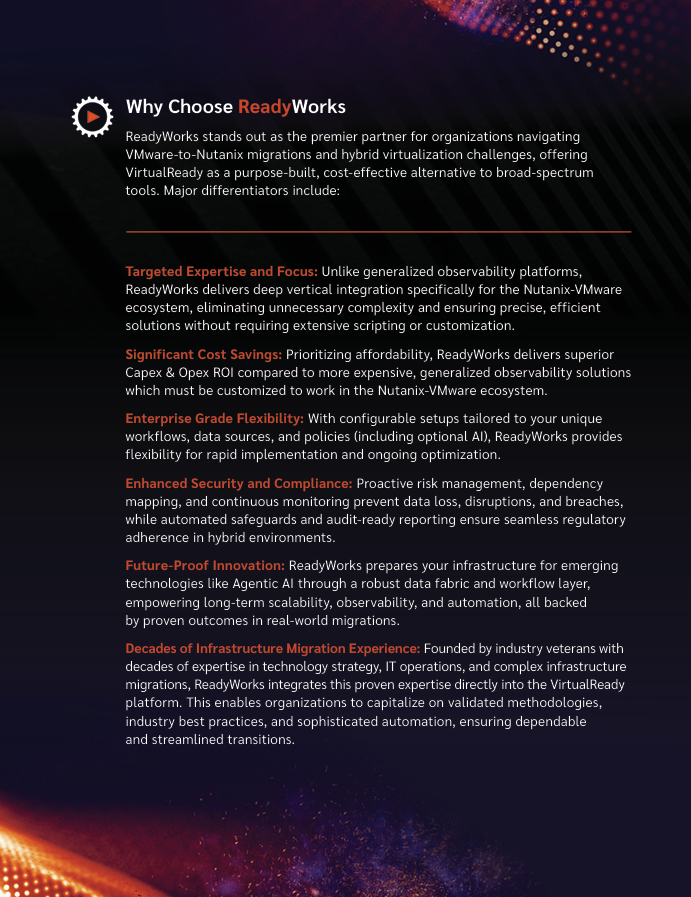 Why Choose ReadyWorks

ReadyWorks stands out as the premier partner for organizations navigating VMware-to-Nutanix migrations and hybrid virtualization challenges, offering VirtualReady as a purpose-built, cost-effective alternative to broad-spectrum tools. Major differentiators include:

Targeted Expertise and Focus: Unlike generalized observability platforms, ReadyWorks delivers deep vertical integration specifically for the Nutanix-VMware ecosystem, eliminating unnecessary complexity and ensuring precise, efficient solutions without requiring extensive scripting or customization.

Significant Cost Savings: Prioritizing affordability, ReadyWorks delivers superior Capex & Opex ROI compared to more expensive, generalized observability solutions which must be customized to work in the Nutanix-VMware ecosystem.

Enterprise Grade Flexibility: With configurable setups tailored to your unique workflows, data sources, and policies (including optional AI), ReadyWorks provides flexibility for rapid implementation and ongoing optimization.

Enhanced Security and Compliance: Proactive risk management, dependency mapping, and continuous monitoring prevent data loss, disruptions, and breaches, while automated safeguards and audit-ready reporting ensure seamless regulatory adherence in hybrid environments.

Future-Proof Innovation: ReadyWorks prepares your infrastructure for emerging technologies like Agentic AI through a robust data fabric and workflow layer, empowering long-term scalability, observability, and automation, all backed by proven outcomes in real-world migrations.

Decades of Infrastructure Migration Experience: Founded by industry veterans with decades of expertise in technology strategy, IT operations, and complex infrastructure migrations, ReadyWorks integrates this proven expertise directly into the VirtualReady platform. This enables organizations to capitalize on validated methodologies, industry best practices, and sophisticated automation, ensuring dependable and streamlined transitions.